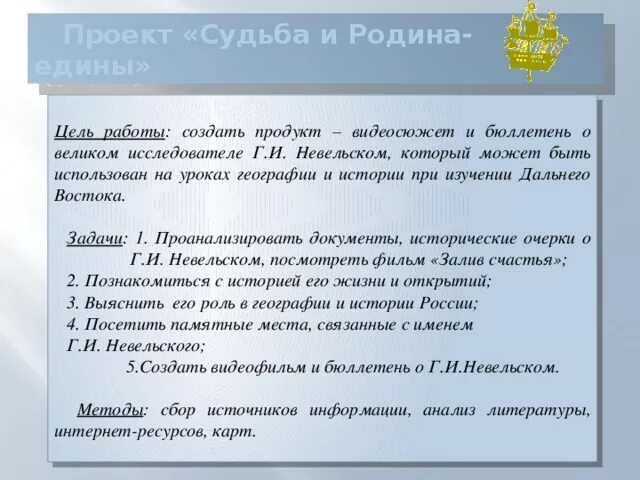 Проект «Судьба и Родина-едины»

Цель работы: создать продукт – видеосюжет и бюллетень о великом исследователе Г.И. Невельском, который может быть использован на уроках географии и истории при изучении Дальнего Востока.

Задачи: 1. Проанализировать документы, исторические очерки о Г.И. Невельском, посмотреть фильм «Залив счастья»;
2. Познакомиться с историей его жизни и открытий;
3. Выяснить его роль в географии и истории России;
4. Посетить памятные места, связанные с именем Г.И. Невельского;
5.Создать видеофильм и бюллетень о Г.И.Невельском.

Методы: сбор источников информации, анализ литературы, интернет-ресурсов, карт.